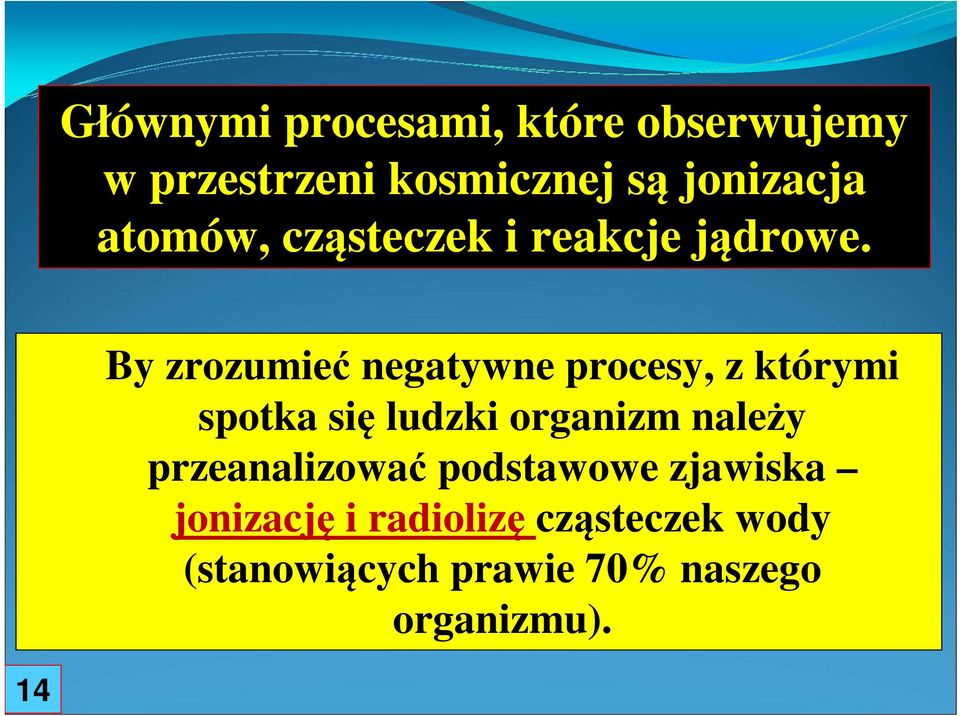 Głównymi procesami, które obserwujemy w przestrzeni kosmicznej są jonizacja atomów, cząsteczek i reakcje jądrowe.

By zrozumieć negatywne procesy, z którymi spotka się ludzki organizm należy przeanalizować podstawowe zjawiska – jonizację i radiolizę cząsteczek wody (stanowiących prawie 70% naszego organizmu).

14